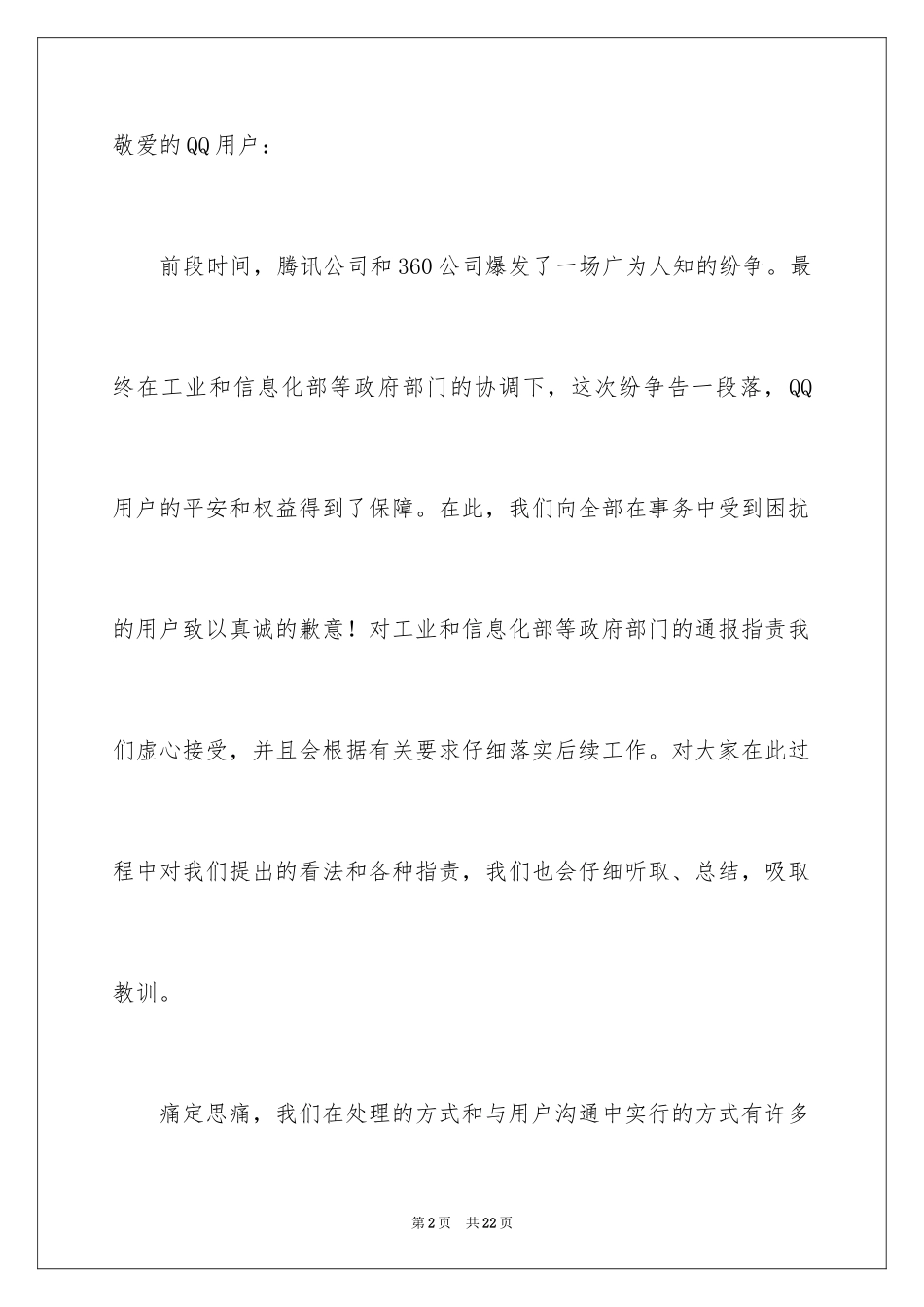 敬爱的QQ用户：

前段时间，腾讯公司和360公司爆发了一场广为人知的纷争。最终在工业和信息化部等政府部门的协调下，这次纷争告一段落，QQ用户的平安和权益得到了保障。在此，我们向全部在事务中受到困扰的用户致以真诚的歉意！对工业和信息化部等政府部门的通报指责我们虚心接受，并且会根据有关要求仔细落实后续工作。对大家在此过程中对我们提出的看法和各种指责，我们也会仔细听取、总结，吸取教训。

痛定思痛，我们在处理的方式和与用户沟通中实行的方式有许多

第2页 共22页